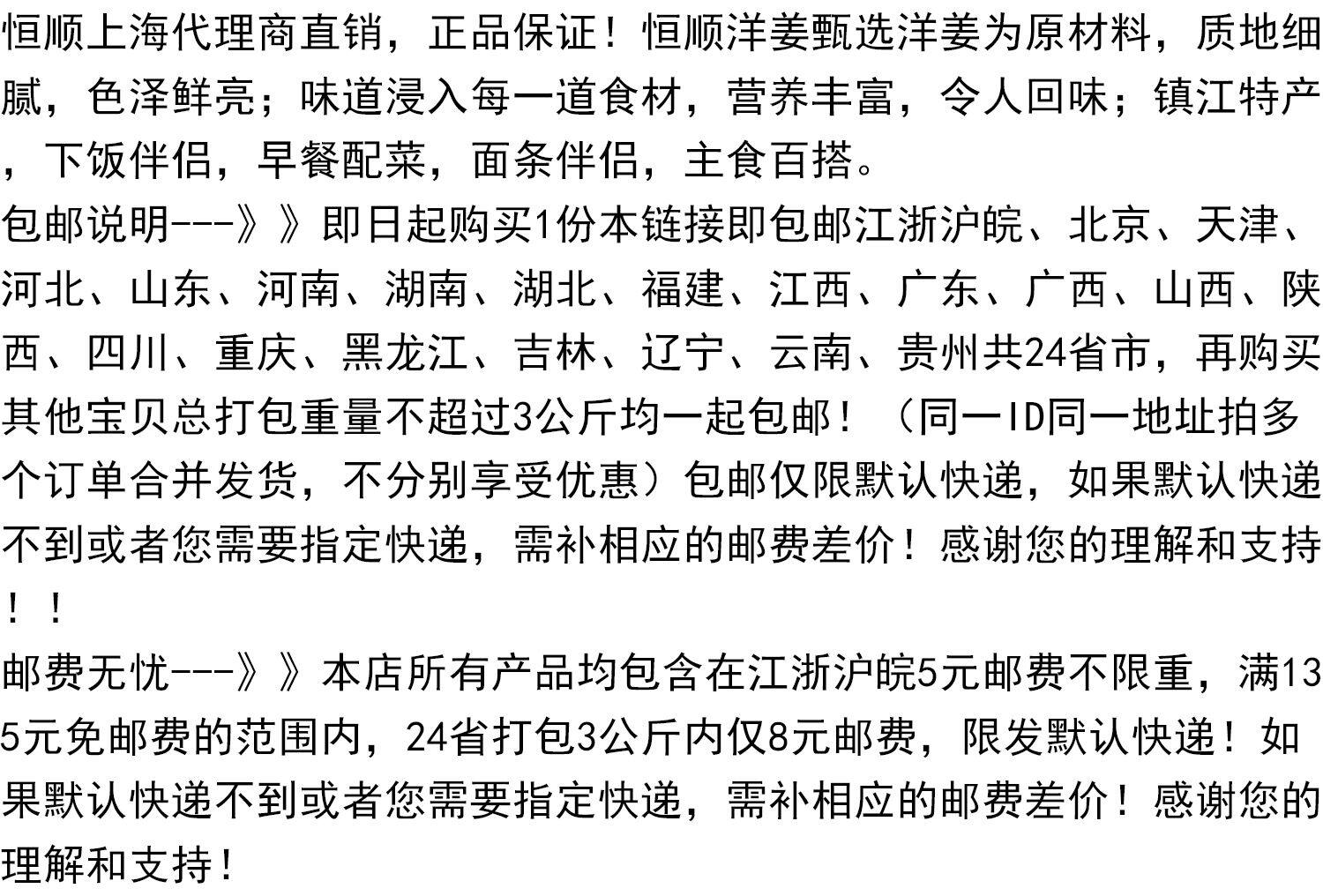 恒顺上海代理商直销，正品保证！恒顺洋姜甄选洋姜为原材料，质地细腻，色泽鲜亮；味道浸入每一道食材，营养丰富，令人回味；镇江特产，下饭伴侣，早餐配菜，面条伴侣，主食百搭。

包邮说明---》》即日起购买1份本链接即包邮江浙沪皖、北京、天津、河北、山东、河南、湖南、湖北、福建、江西、广东、广西、山西、陕西、四川、重庆、黑龙江、吉林、辽宁、云南、贵州共24省市，再购买其他宝贝总打包重量不超过3公斤均一起包邮！（同一ID同一地址拍多个订单合并发货，不分别享受优惠）包邮仅限默认快递，如果默认快递不到或者您需要指定快递，需补相应的邮费差价！感谢您的理解和支持！！

邮费无忧---》》本店所有产品均包含在江浙沪皖5元邮费不限重，满135元免邮费的范围内，24省打包3公斤内仅8元邮费，限发默认快递！如果默认快递不到或者您需要指定快递，需补相应的邮费差价！感谢您的理解和支持！